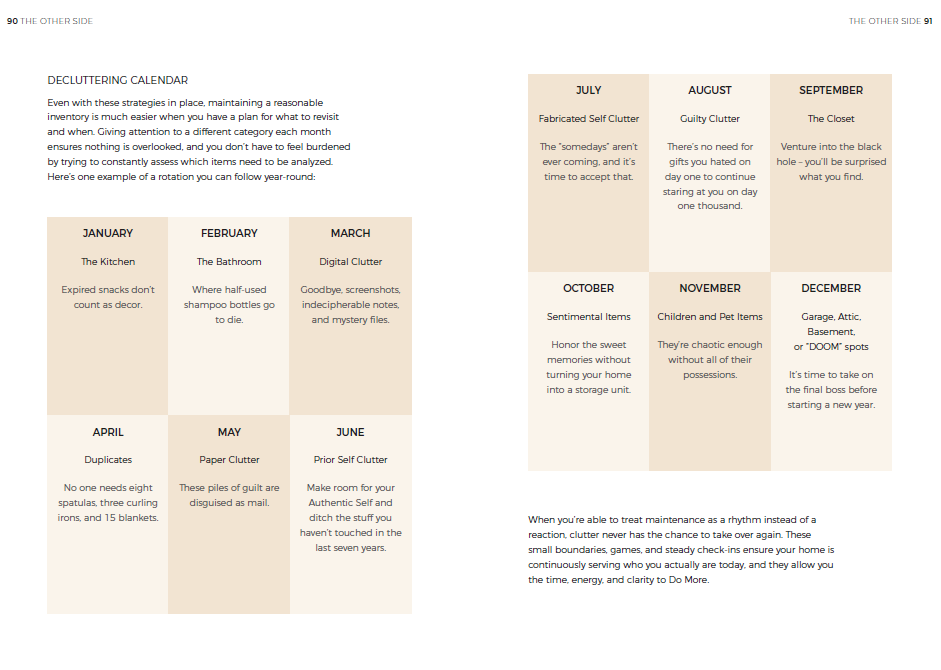 90 THE OTHER SIDE

DECLUTTERING CALENDAR

Even with these strategies in place, maintaining a reasonable inventory is much easier when you have a plan for what to revisit and when. Giving attention to a different category each month ensures nothing is overlooked, and you don't have to feel burdened by trying to constantly assess which items need to be analyzed. Here's one example of a rotation you can follow year-round:

| JANUARY | FEBRUARY | MARCH |
|---|---|---|
| The Kitchen | The Bathroom | Digital Clutter |
| Expired snacks don't count as decor. | Where half-used shampoo bottles go to die. | Goodbye, screenshots, indecipherable notes, and mystery files. |
| APRIL | MAY | JUNE |
| Duplicates | Paper Clutter | Prior Self Clutter |
| No one needs eight spatulas, three curling irons, and 15 blankets. | These piles of guilt are disguised as mail. | Make room for your Authentic Self and ditch the stuff you haven't touched in the last seven years. |

THE OTHER SIDE 91

| JULY | AUGUST | SEPTEMBER |
|---|---|---|
| Fabricated Self Clutter | Guilty Clutter | The Closet |
| The "somedays" aren't ever coming, and it's time to accept that. | There's no need for gifts you hated on day one to continue staring at you on day one thousand. | Venture into the black hole – you'll be surprised what you find. |
| OCTOBER | NOVEMBER | DECEMBER |
| Sentimental Items | Children and Pet Items | Garage, Attic, Basement, or "DOOM" spots |
| Honor the sweet memories without turning your home into a storage unit. | They're chaotic enough without all of their possessions. | It's time to take on the final boss before starting a new year. |

When you're able to treat maintenance as a rhythm instead of a reaction, clutter never has the chance to take over again. These small boundaries, games, and steady check-ins ensure your home is continuously serving who you actually are today, and they allow you the time, energy, and clarity to Do More.